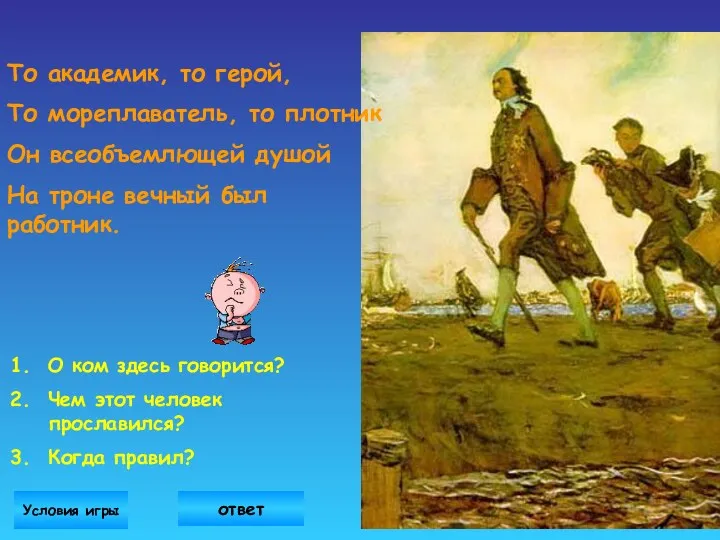 То академик, то герой,

То мореплаватель, то плотник

Он всеобъемлющей душой

На троне вечный был работник.

1. О ком здесь говорится?

2. Чем этот человек прославился?

3. Когда правил?

Условия игры

ответ